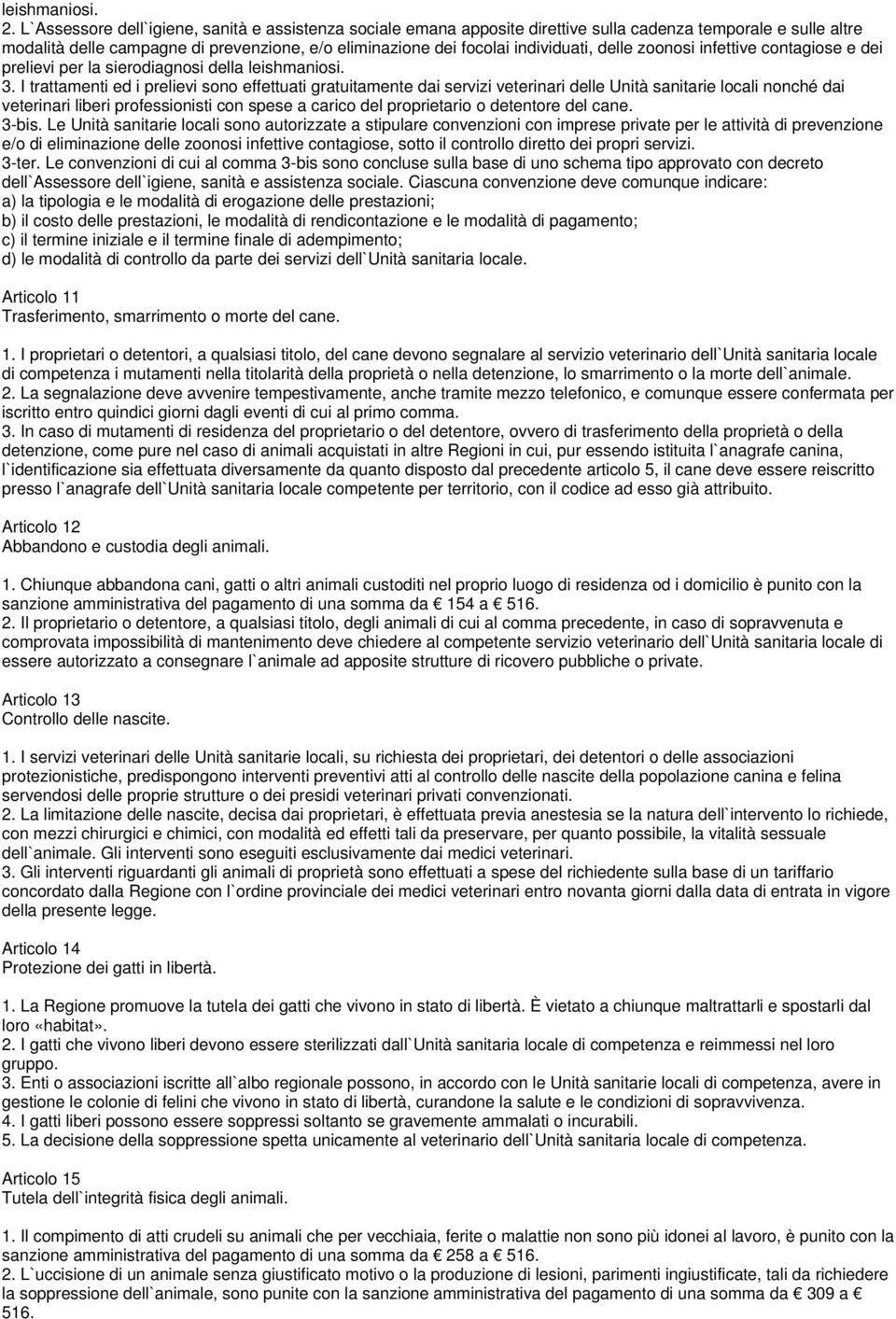 leishmaniosi.
2. L`Assessore dell`igiene, sanità e assistenza sociale emana apposite direttive sulla cadenza temporale e sulle altre modalità delle campagne di prevenzione, e/o eliminazione dei focolai individuati, delle zoonosi infettive contagiose e dei prelievi per la sierodiagnosi della leishmaniosi.
3. I trattamenti ed i prelievi sono effettuati gratuitamente dai servizi veterinari delle Unità sanitarie locali nonché dai veterinari liberi professionisti con spese a carico del proprietario o detentore del cane.
3-bis. Le Unità sanitarie locali sono autorizzate a stipulare convenzioni con imprese private per le attività di prevenzione e/o di eliminazione delle zoonosi infettive contagiose, sotto il controllo diretto dei propri servizi.
3-ter. Le convenzioni di cui al comma 3-bis sono concluse sulla base di uno schema tipo approvato con decreto dell`Assessore dell`igiene, sanità e assistenza sociale. Ciascuna convenzione deve comunque indicare:
a) la tipologia e le modalità di erogazione delle prestazioni;
b) il costo delle prestazioni, le modalità di rendicontazione e le modalità di pagamento;
c) il termine iniziale e il termine finale di adempimento;
d) le modalità di controllo da parte dei servizi dell`Unità sanitaria locale.

Articolo 11
Trasferimento, smarrimento o morte del cane.

1. I proprietari o detentori, a qualsiasi titolo, del cane devono segnalare al servizio veterinario dell`Unità sanitaria locale di competenza i mutamenti nella titolarità della proprietà o nella detenzione, lo smarrimento o la morte dell`animale.
2. La segnalazione deve avvenire tempestivamente, anche tramite mezzo telefonico, e comunque essere confermata per iscritto entro quindici giorni dagli eventi di cui al primo comma.
3. In caso di mutamenti di residenza del proprietario o del detentore, ovvero di trasferimento della proprietà o della detenzione, come pure nel caso di animali acquistati in altre Regioni in cui, pur essendo istituita l`anagrafe canina, l`identificazione sia effettuata diversamente da quanto disposto dal precedente articolo 5, il cane deve essere reiscritto presso l`anagrafe dell`Unità sanitaria locale competente per territorio, con il codice ad esso già attribuito.

Articolo 12
Abbandono e custodia degli animali.

1. Chiunque abbandona cani, gatti o altri animali custoditi nel proprio luogo di residenza od i domicilio è punito con la sanzione amministrativa del pagamento di una somma da € 154 a € 516.
2. Il proprietario o detentore, a qualsiasi titolo, degli animali di cui al comma precedente, in caso di sopravvenuta e comprovata impossibilità di mantenimento deve chiedere al competente servizio veterinario dell`Unità sanitaria locale di essere autorizzato a consegnare l`animale ad apposite strutture di ricovero pubbliche o private.

Articolo 13
Controllo delle nascite.

1. I servizi veterinari delle Unità sanitarie locali, su richiesta dei proprietari, dei detentori o delle associazioni protezionistiche, predispongono interventi preventivi atti al controllo delle nascite della popolazione canina e felina servendosi delle proprie strutture o dei presidi veterinari privati convenzionati.
2. La limitazione delle nascite, decisa dai proprietari, è effettuata previa anestesia se la natura dell`intervento lo richiede, con mezzi chirurgici e chimici, con modalità ed effetti tali da preservare, per quanto possibile, la vitalità sessuale dell`animale. Gli interventi sono eseguiti esclusivamente dai medici veterinari.
3. Gli interventi riguardanti gli animali di proprietà sono effettuati a spese del richiedente sulla base di un tariffario concordato dalla Regione con l`ordine provinciale dei medici veterinari entro novanta giorni dalla data di entrata in vigore della presente legge.

Articolo 14
Protezione dei gatti in libertà.

1. La Regione promuove la tutela dei gatti che vivono in stato di libertà. È vietato a chiunque maltrattarli e spostarli dal loro «habitat».
2. I gatti che vivono liberi devono essere sterilizzati dall`Unità sanitaria locale di competenza e reimmessi nel loro gruppo.
3. Enti o associazioni iscritte all`albo regionale possono, in accordo con le Unità sanitarie locali di competenza, avere in gestione le colonie di felini che vivono in stato di libertà, curandone la salute e le condizioni di sopravvivenza.
4. I gatti liberi possono essere soppressi soltanto se gravemente ammalati o incurabili.
5. La decisione della soppressione spetta unicamente al veterinario dell`Unità sanitaria locale di competenza.

Articolo 15
Tutela dell`integrità fisica degli animali.

1. Il compimento di atti crudeli su animali che per vecchiaia, ferite o malattie non sono più idonei al lavoro, è punito con la sanzione amministrativa del pagamento di una somma da € 258 a € 516.
2. L`uccisione di un animale senza giustificato motivo o la produzione di lesioni, parimenti ingiustificate, tali da richiedere la soppressione dell`animale, sono punite con la sanzione amministrativa del pagamento di una somma da € 309 a € 516.